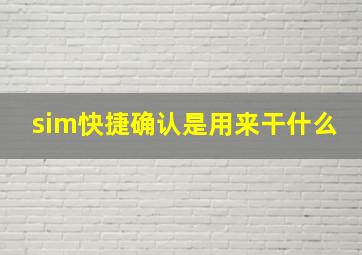 sim快捷确认是用来干什么